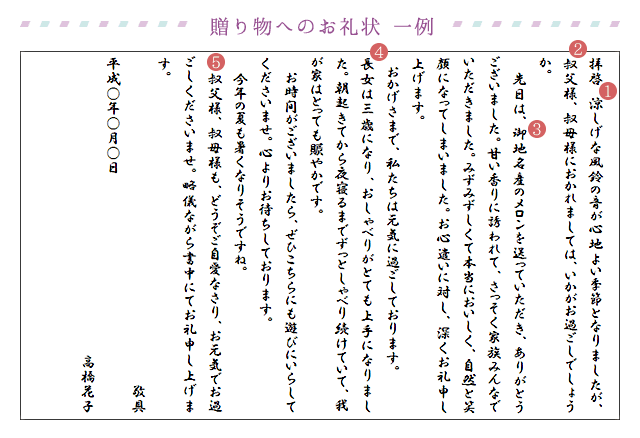 贈り物へのお礼状 一例

拝啓 1 涼しげな風鈴の音が心地よい季節となりましたが、2 叔父様、叔母様におかれましては、いかがお過ごしでしょうか。

先日は、3 御地名産のメロンを送っていただき、ありがとうございました。甘い香りに誘われて、さっそく家族みんなでいただきました。みずみずしくて本当においしく、自然と笑顔になってしまいました。お心遣いに対し、深くお礼申し上げます。

おかげさまで、私たちは元気に過ごしております。4 長女は三歳になり、おしゃべりがとても上手になりました。朝起きてから夜寝るまでずっとしゃべり続けていて、我が家はとっても賑やかです。

お時間がございましたら、ぜひこちらにも遊びにいらしてくださいませ。心よりお待ちしております。

今年の夏も暑くなりそうですね。5 叔父様、叔母様も、どうぞご自愛なさり、お元気でお過ごしくださいませ。略儀ながら書中にてお礼申し上げます。

敬具

平成○年○月○日

高橋花子